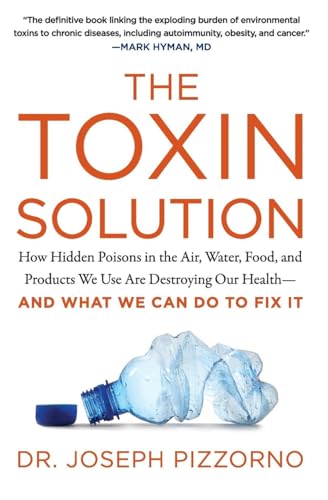 "The definitive book linking the exploding burden of environmental toxins to chronic diseases, including autoimmunity, obesity, and cancer."
—MARK HYMAN, MD

THE TOXIN SOLUTION

How Hidden Poisons in the Air, Water, Food, and Products We Use Are Destroying Our Health—
AND WHAT WE CAN DO TO FIX IT

DR. JOSEPH PIZZORNO